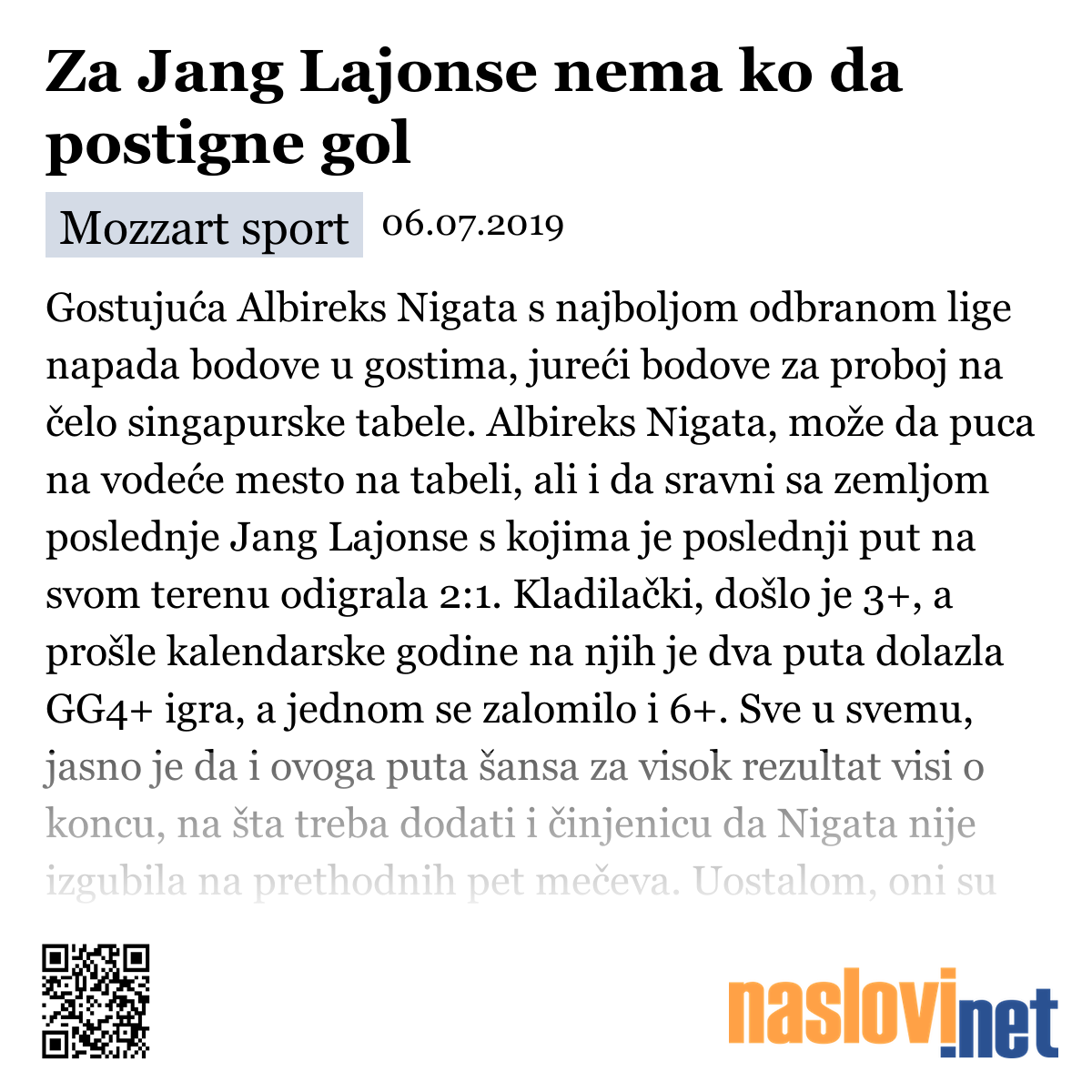 Za Jang Lajonse nema ko da postigne gol

Mozzart sport 06.07.2019

Gostujuća Albireks Nigata s najboljom odbranom lige napada bodove u gostima, jureći bodove za proboj na čelo singapurske tabele. Albireks Nigata, može da puca na vodeće mesto na tabeli, ali i da sravni sa zemljom poslednje Jang Lajonse s kojima je poslednji put na svom terenu odigrala 2:1. Kladilački, došlo je 3+, a prošle kalendarske godine na njih je dva puta dolazla GG4+ igra, a jednom se zalomilo i 6+. Sve u svemu, jasno je da i ovoga puta šansa za visok rezultat visi o koncu, na šta treba dodati i činjenicu da Nigata nije izgubila na prethodnih pet mečeva. Uostalom, oni su

naslovi.net